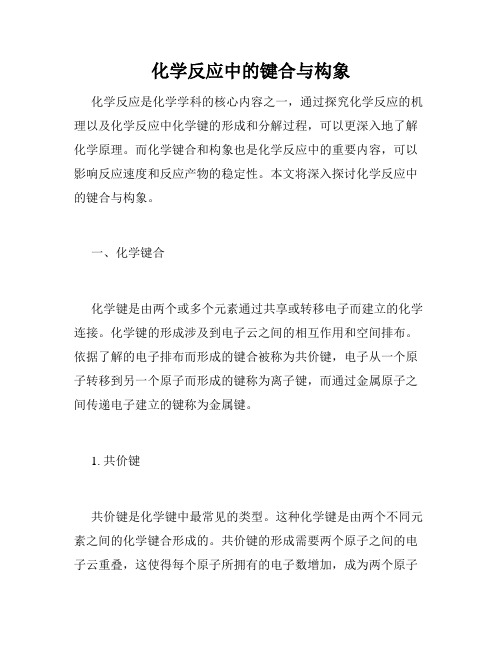 化学反应中的键合与构象

化学反应是化学学科的核心内容之一，通过探究化学反应的机理以及化学反应中化学键的形成和分解过程，可以更深入地了解化学原理。而化学键合和构象也是化学反应中的重要内容，可以影响反应速度和反应产物的稳定性。本文将深入探讨化学反应中的键合与构象。

一、化学键合

化学键是由两个或多个元素通过共享或转移电子而建立的化学连接。化学键的形成涉及到电子云之间的相互作用和空间排布。依据了解的电子排布而形成的键合被称为共价键，电子从一个原子转移到另一个原子而形成的键称为离子键，而通过金属原子之间传递电子建立的键称为金属键。

1. 共价键

共价键是化学键中最常见的类型。这种化学键是由两个不同元素之间的化学键合形成的。共价键的形成需要两个原子之间的电子云重叠，这使得每个原子所拥有的电子数增加，成为两个原子